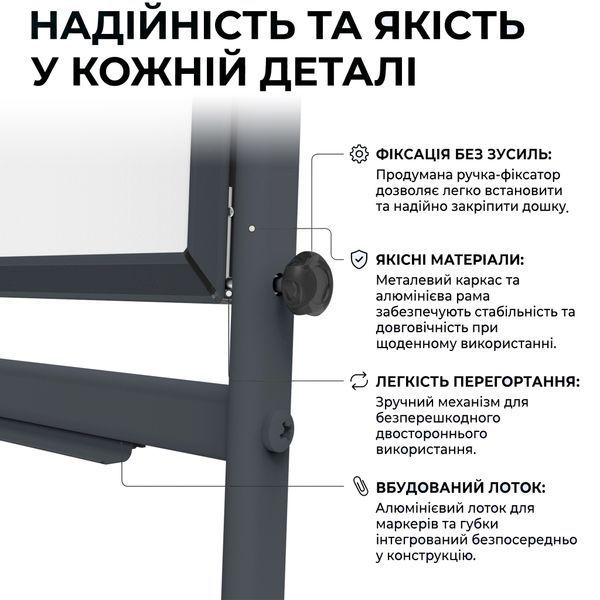 НАДІЙНІСТЬ ТА ЯКІСТЬ У КОЖНІЙ ДЕТАЛІ

ФІКСАЦІЯ БЕЗ ЗУСИЛЬ:
Продумана ручка-фіксатор дозволяє легко встановити та надійно закріпити дошку.

ЯКІСНІ МАТЕРІАЛИ:
Металевий каркас та алюмінієва рама забезпечують стабільність та довговічність при щоденному використанні.

ЛЕГКІСТЬ ПЕРЕГОРТАННЯ:
Зручний механізм для безперешкодного двостороннього використання.

ВБУДОВАНИЙ ЛОТОК:
Алюмінієвий лоток для маркерів та губки інтегрований безпосередньо у конструкцію.